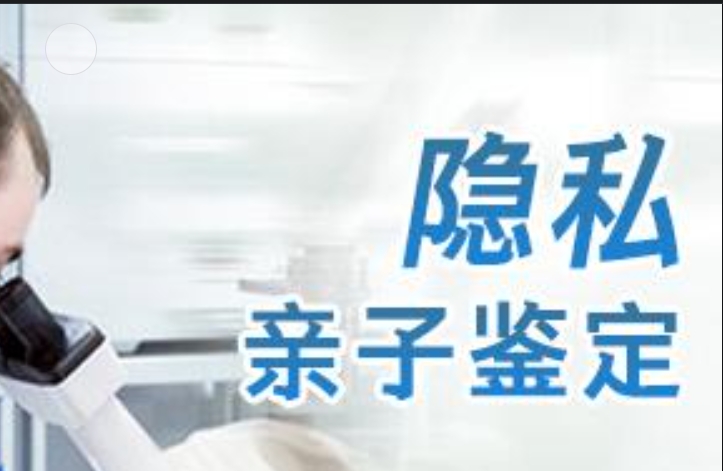 隐私
亲子鉴定